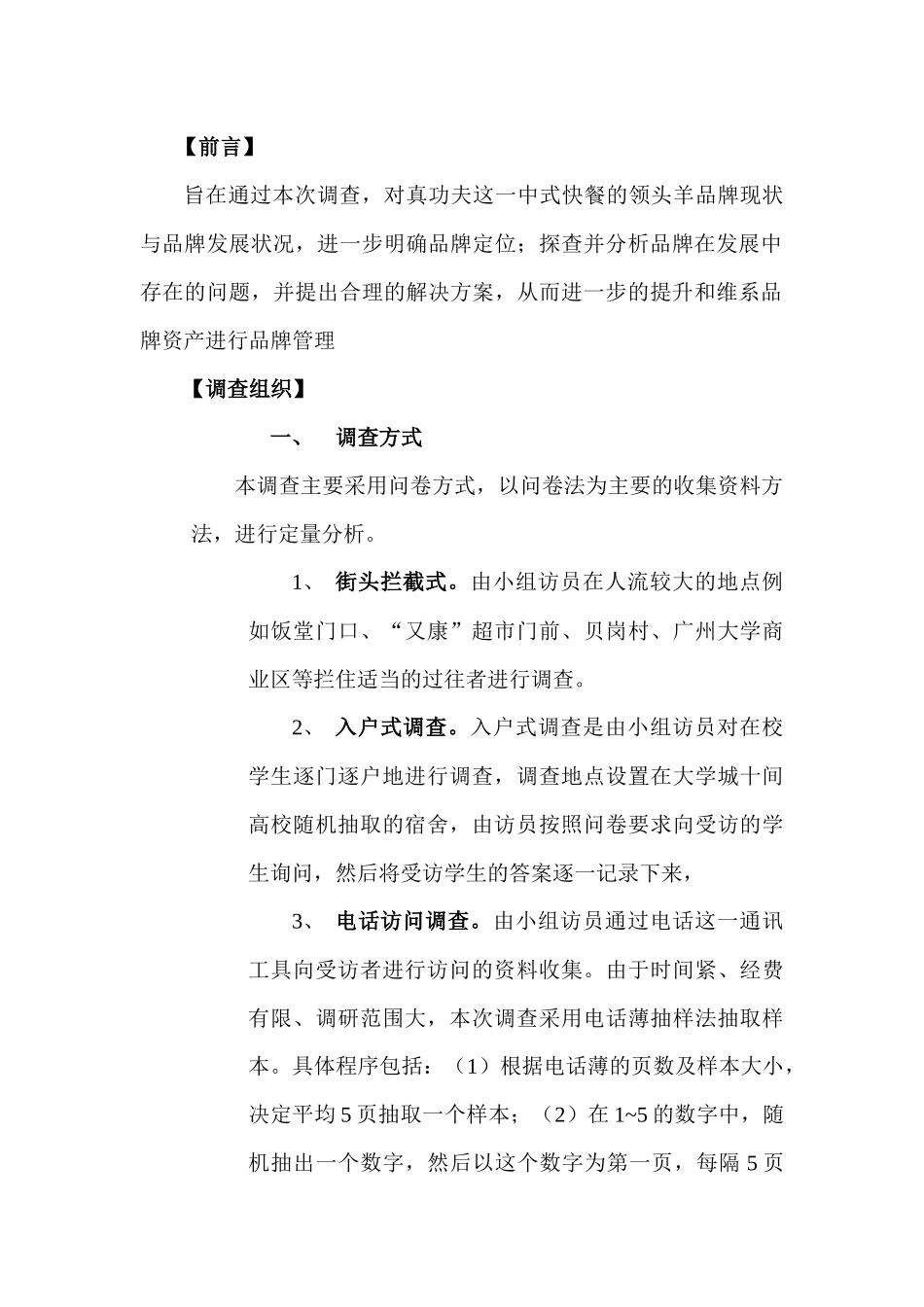 【前言】

旨在通过本次调查，对真功夫这一中式快餐的领头羊品牌现状与品牌发展状况，进一步明确品牌定位；探查并分析品牌在发展中存在的问题，并提出合理的解决方案，从而进一步的提升和维系品牌资产进行品牌管理

【调查组织】

一、 调查方式

本调查主要采用问卷方式，以问卷法为主要的收集资料方法，进行定量分析。

1、 街头拦截式。由小组访员在人流较大的地点例如饭堂门口、“又康”超市门前、贝岗村、广州大学商业区等拦住适当的过往者进行调查。

2、 入户式调查。入户式调查是由小组访员对在校学生逐门逐户地进行调查，调查地点设置在大学城十间高校随机抽取的宿舍，由访员按照问卷要求向受访的学生询问，然后将受访学生的答案逐一记录下来，

3、 电话访问调查。由小组访员通过电话这一通讯工具向受访者进行访问的资料收集。由于时间紧、经费有限、调研范围大，本次调查采用电话薄抽样法抽取样本。具体程序包括：（1）根据电话薄的页数及样本大小，决定平均 5 页抽取一个样本；（2）在 1~5 的数字中，随机抽出一个数字，然后以这个数字为第一页，每隔 5 页